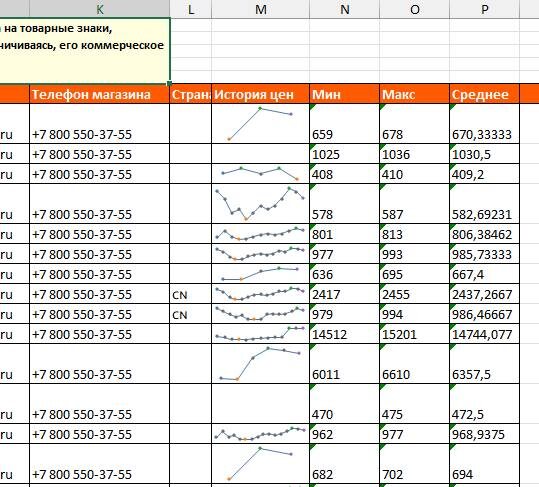 | | K | L | M | N | O | P |
|---|---|---|---|---|---|---|
| | на товарные знаки, ничиваясь, его коммерческое | | | | | |
| | Телефон магазина | Стран | История цен | Мин | Макс | Среднее |
| ru | +7 800 550-37-55 | | | 659 | 678 | 670,33333 |
| ru | +7 800 550-37-55 | | | 1025 | 1036 | 1030,5 |
| ru | +7 800 550-37-55 | | | 408 | 410 | 409,2 |
| ru | +7 800 550-37-55 | | | 578 | 587 | 582,69231 |
| ru | +7 800 550-37-55 | | | 801 | 813 | 806,38462 |
| ru | +7 800 550-37-55 | | | 977 | 993 | 985,73333 |
| ru | +7 800 550-37-55 | | | 636 | 695 | 667,4 |
| ru | +7 800 550-37-55 | CN | | 2417 | 2455 | 2437,2667 |
| ru | +7 800 550-37-55 | CN | | 979 | 994 | 986,46667 |
| ru | +7 800 550-37-55 | | | 14512 | 15201 | 14744,077 |
| ru | +7 800 550-37-55 | | | 6011 | 6610 | 6357,5 |
| ru | +7 800 550-37-55 | | | 470 | 475 | 472,5 |
| ru | +7 800 550-37-55 | | | 962 | 977 | 968,9375 |
| ru | +7 800 550-37-55 | | | 682 | 702 | 694 |